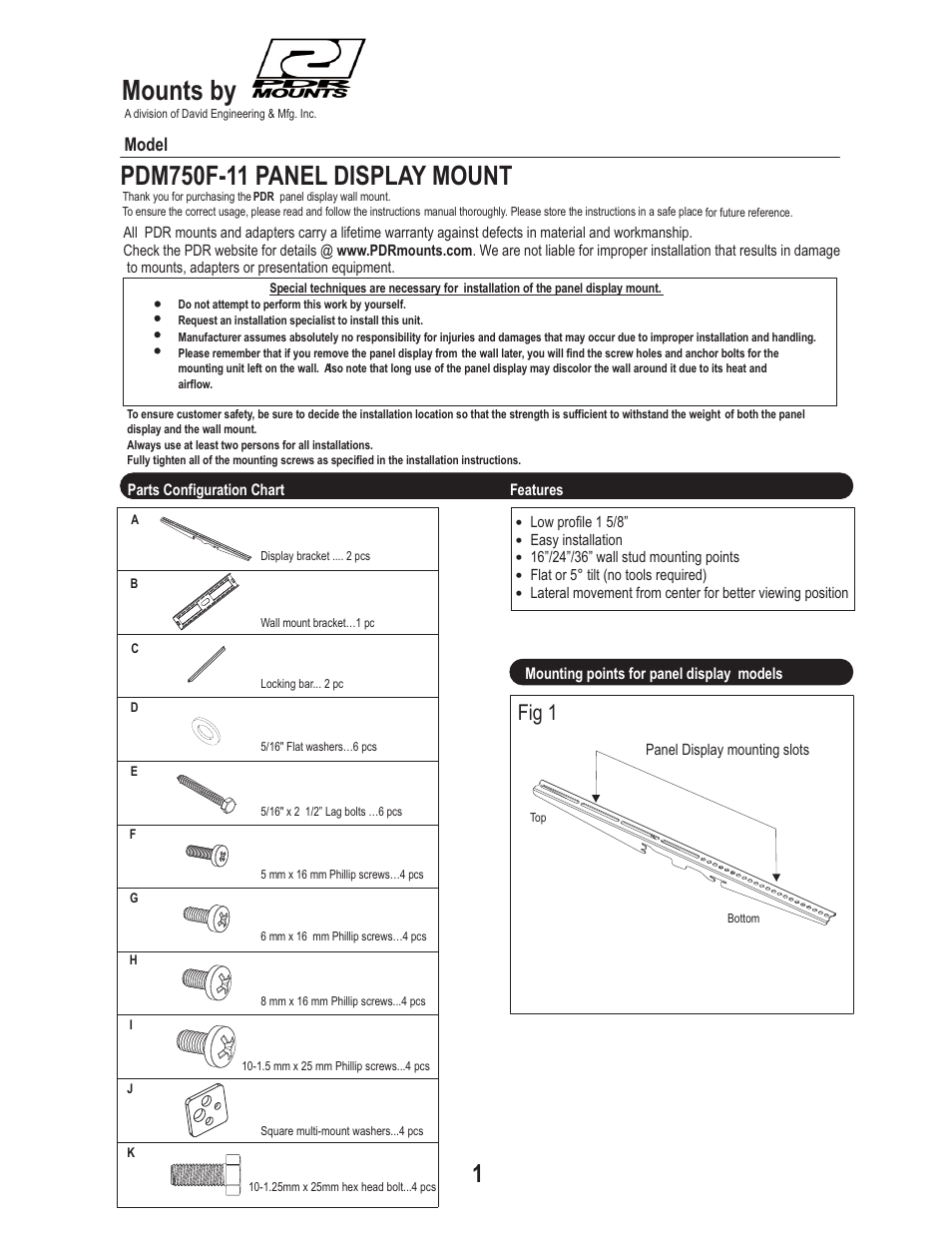 Mounts by PDR MOUNTS
A division of David Engineering & Mfg. Inc.

Model
PDM750F-11 PANEL DISPLAY MOUNT

Thank you for purchasing the PDR panel display wall mount.
To ensure the correct usage, please read and follow the instructions manual thoroughly. Please store the instructions in a safe place for future reference.

All PDR mounts and adapters carry a lifetime warranty against defects in material and workmanship.
Check the PDR website for details @ www.PDRmounts.com. We are not liable for improper installation that results in damage to mounts, adapters or presentation equipment.

Special techniques are necessary for installation of the panel display mount.
- Do not attempt to perform this work by yourself.
- Request an installation specialist to install this unit.
- Manufacturer assumes absolutely no responsibility for injuries and damages that may occur due to improper installation and handling.
- Please remember that if you remove the panel display from the wall later, you will find the screw holes and anchor bolts for the mounting unit left on the wall. Also note that long use of the panel display may discolor the wall around it due to its heat and airflow.

To ensure customer safety, be sure to decide the installation location so that the strength is sufficient to withstand the weight of both the panel display and the wall mount.
Always use at least two persons for all installations.
Fully tighten all of the mounting screws as specified in the installation instructions.

Parts Configuration Chart

| | |
|---|---|
| A | Display bracket .... 2 pcs |
| B | Wall mount bracket…1 pc |
| C | Locking bar... 2 pc |
| D | 5/16" Flat washers…6 pcs |
| E | 5/16" x 2 1/2" Lag bolts …6 pcs |
| F | 5 mm x 16 mm Phillip screws…4 pcs |
| G | 6 mm x 16 mm Phillip screws…4 pcs |
| H | 8 mm x 16 mm Phillip screws...4 pcs |
| I | 10-1.5 mm x 25 mm Phillip screws...4 pcs |
| J | Square multi-mount washers...4 pcs |
| K | 10-1.25mm x 25mm hex head bolt...4 pcs |

Features
- Low profile 1 5/8"
- Easy installation
- 16"/24"/36" wall stud mounting points
- Flat or 5° tilt (no tools required)
- Lateral movement from center for better viewing position

Mounting points for panel display models
Fig 1
Panel Display mounting slots
Top
Bottom

1